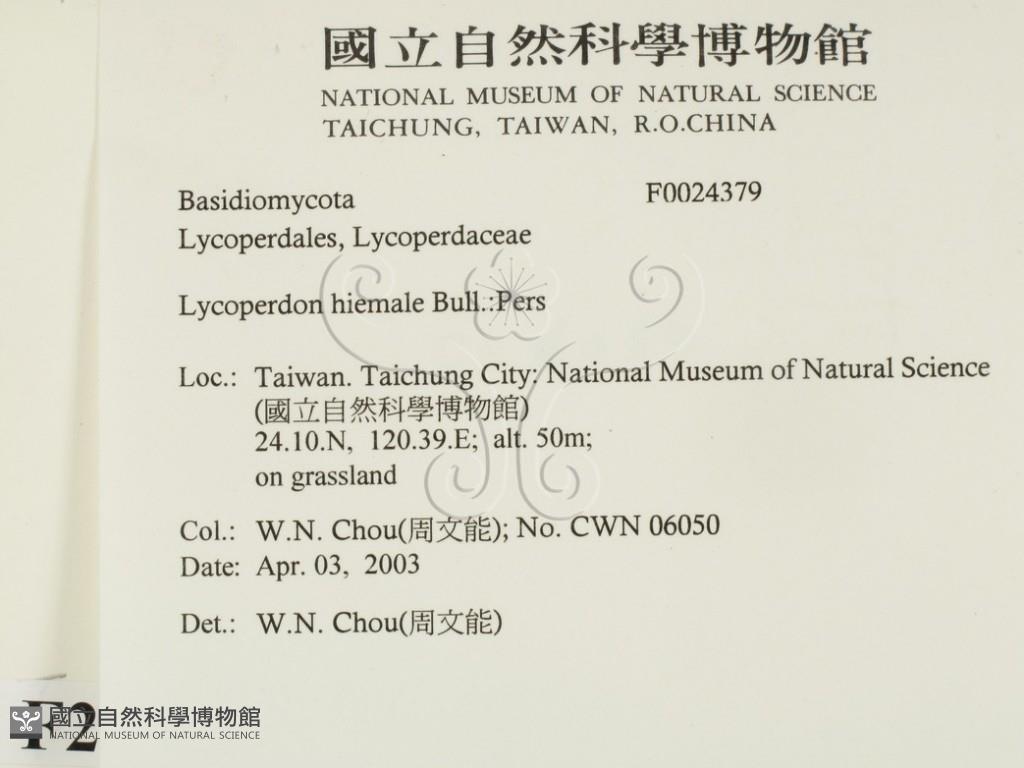 國立自然科學博物館
NATIONAL MUSEUM OF NATURAL SCIENCE
TAICHUNG, TAIWAN, R.O.CHINA

Basidiomycota F0024379
Lycoperdales, Lycoperdaceae

Lycoperdon hiemale Bull.:Pers

Loc.: Taiwan. Taichung City: National Museum of Natural Science (國立自然科學博物館)
24.10.N, 120.39.E; alt. 50m;
on grassland

Col.: W.N. Chou(周文能); No. CWN 06050
Date: Apr. 03, 2003

Det.: W.N. Chou(周文能)

F2
國立自然科學博物館
NATIONAL MUSEUM OF NATURAL SCIENCE